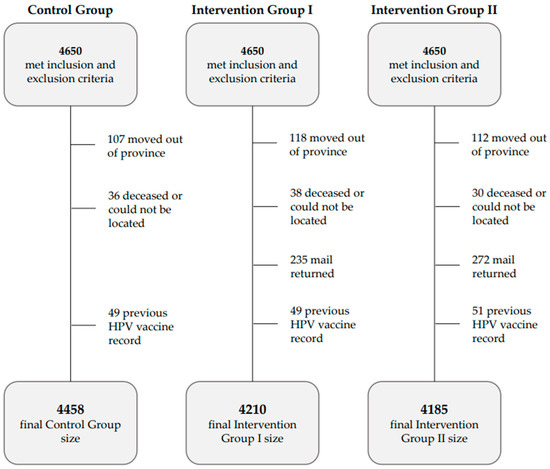 Control Group

4650
met inclusion and exclusion criteria

107 moved out of province

36 deceased or could not be located

49 previous HPV vaccine record

4458
final Control Group size

Intervention Group I

4650
met inclusion and exclusion criteria

118 moved out of province

38 deceased or could not be located

235 mail returned

49 previous HPV vaccine record

4210
final Intervention Group I size

Intervention Group II

4650
met inclusion and exclusion criteria

112 moved out of province

30 deceased or could not be located

272 mail returned

51 previous HPV vaccine record

4185
final Intervention Group II size